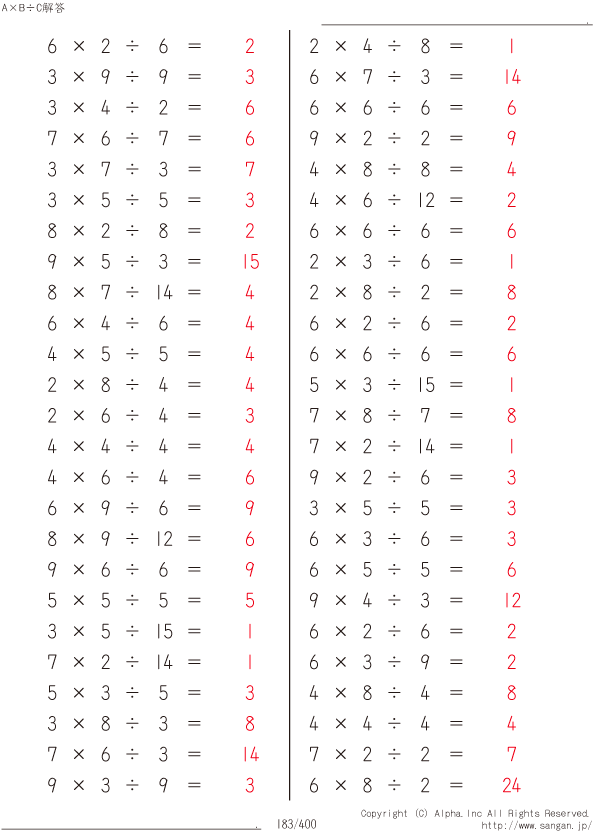 A×B÷C解答

$6 \times 2 \div 6 = 2$
$3 \times 9 \div 9 = 3$
$3 \times 4 \div 2 = 6$
$7 \times 6 \div 7 = 6$
$3 \times 7 \div 3 = 7$
$3 \times 5 \div 5 = 3$
$8 \times 2 \div 8 = 2$
$9 \times 5 \div 3 = 15$
$8 \times 7 \div 14 = 4$
$6 \times 4 \div 6 = 4$
$4 \times 5 \div 5 = 4$
$2 \times 8 \div 4 = 4$
$2 \times 6 \div 4 = 3$
$4 \times 4 \div 4 = 4$
$4 \times 6 \div 4 = 6$
$6 \times 9 \div 6 = 9$
$8 \times 9 \div 12 = 6$
$9 \times 6 \div 6 = 9$
$5 \times 5 \div 5 = 5$
$3 \times 5 \div 15 = 1$
$7 \times 2 \div 14 = 1$
$5 \times 3 \div 5 = 3$
$3 \times 8 \div 3 = 8$
$7 \times 6 \div 3 = 14$
$9 \times 3 \div 9 = 3$

$2 \times 4 \div 8 = 1$
$6 \times 7 \div 3 = 14$
$6 \times 6 \div 6 = 6$
$9 \times 2 \div 2 = 9$
$4 \times 8 \div 8 = 4$
$4 \times 6 \div 12 = 2$
$6 \times 6 \div 6 = 6$
$2 \times 3 \div 6 = 1$
$2 \times 8 \div 2 = 8$
$6 \times 2 \div 6 = 2$
$6 \times 6 \div 6 = 6$
$5 \times 3 \div 15 = 1$
$7 \times 8 \div 7 = 8$
$7 \times 2 \div 14 = 1$
$9 \times 2 \div 6 = 3$
$3 \times 5 \div 5 = 3$
$6 \times 3 \div 6 = 3$
$6 \times 5 \div 5 = 6$
$9 \times 4 \div 3 = 12$
$6 \times 2 \div 6 = 2$
$6 \times 3 \div 9 = 2$
$4 \times 8 \div 4 = 8$
$4 \times 4 \div 4 = 4$
$7 \times 2 \div 2 = 7$
$6 \times 8 \div 2 = 24$

183/400

Copyright (C) Alpha.Inc All Rights Reserved.
http://www.sangan.jp/